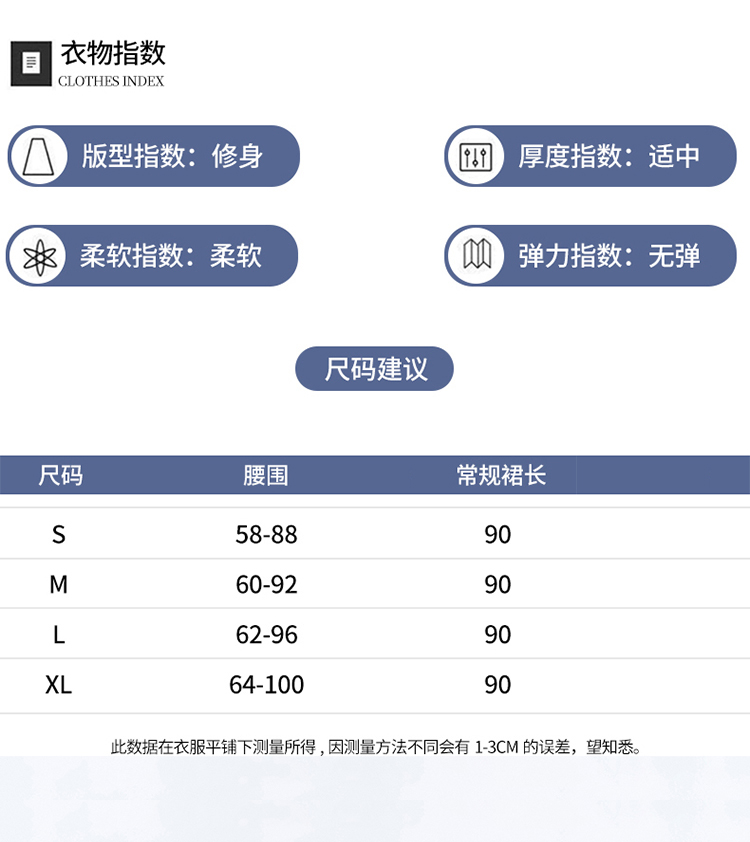 衣物指数
CLOTHES INDEX

版型指数：修身

厚度指数：适中

柔软指数：柔软

弹力指数：无弹

尺码建议

| 尺码 | 腰围 | 常规裙长 |
|---|---|---|
| S | 58-88 | 90 |
| M | 60-92 | 90 |
| L | 62-96 | 90 |
| XL | 64-100 | 90 |

此数据在衣服平铺下测量所得，因测量方法不同会有1-3CM的误差，望知悉。